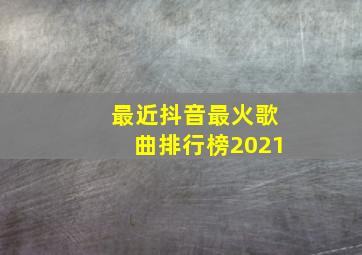 最近抖音最火歌曲排行榜2021